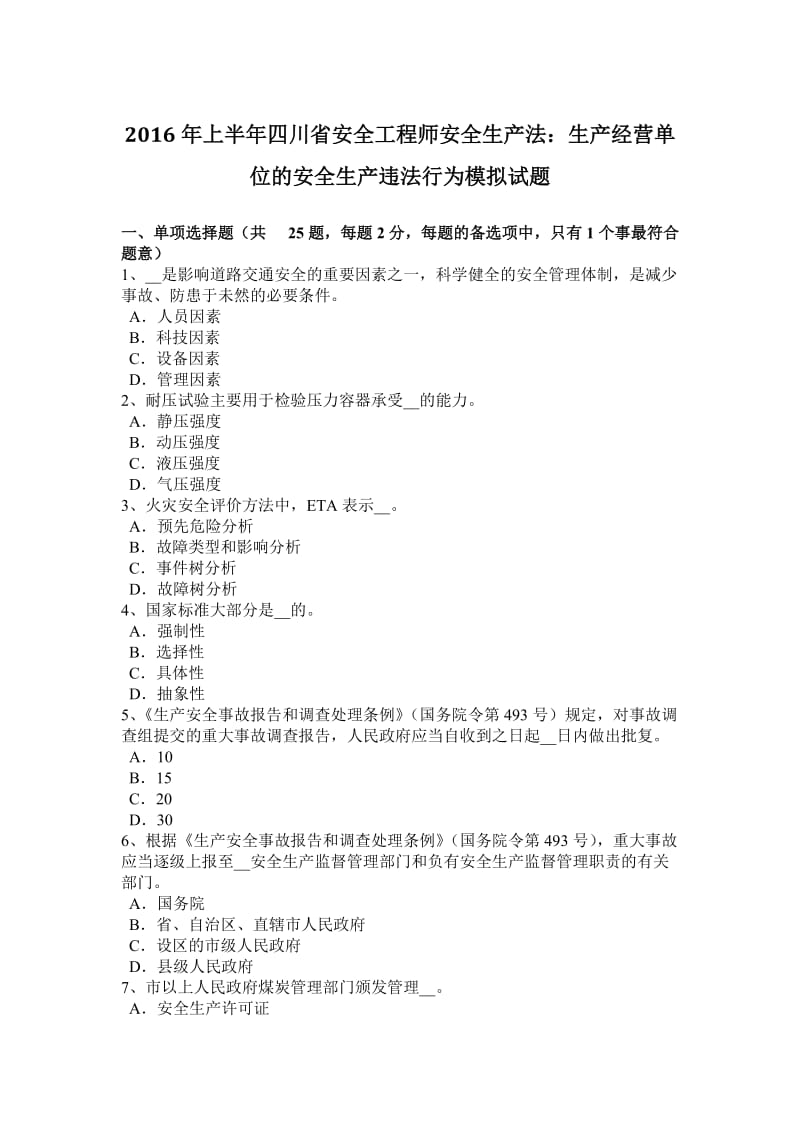 2016 年上半年四川省安全工程师安全生产法：生产经营单位的安全生产违法行为模拟试题

一、单项选择题（共 25 题，每题 2 分，每题的备选项中，只有 1 个事最符合题意）
1、__是影响道路交通安全的重要因素之一，科学健全的安全管理体制，是减少事故、防患于未然的必要条件。
A．人员因素
B．科技因素
C．设备因素
D．管理因素
2、耐压试验主要用于检验压力容器承受__的能力。
A．静压强度
B．动压强度
C．液压强度
D．气压强度
3、火灾安全评价方法中，ETA 表示__。
A．预先危险分析
B．故障类型和影响分析
C．事件树分析
D．故障树分析
4、国家标准大部分是__的。
A．强制性
B．选择性
C．具体性
D．抽象性
5、《生产安全事故报告和调查处理条例》（国务院令第 493 号）规定，对事故调查组提交的重大事故调查报告，人民政府应当自收到之日起__日内做出批复。
A．10
B．15
C．20
D．30
6、根据《生产安全事故报告和调查处理条例》（国务院令第 493 号），重大事故应当逐级上报至__安全生产监督管理部门和负有安全生产监督管理职责的有关部门。
A．国务院
B．省、自治区、直辖市人民政府
C．设区的市级人民政府
D．县级人民政府
7、市以上人民政府煤炭管理部门颁发管理__。
A．安全生产许可证